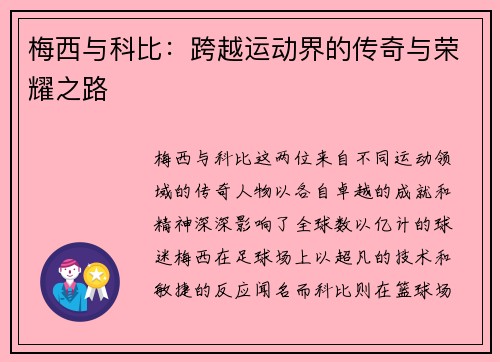 梅西与科比：跨越运动界的传奇与荣耀之路

梅西与科比这两位来自不同运动领域的传奇人物以各自卓越的成就和精神深深影响了全球数以亿计的球迷梅西在足球场上以超凡的技术和敏捷的反应闻名而科比则在篮球场